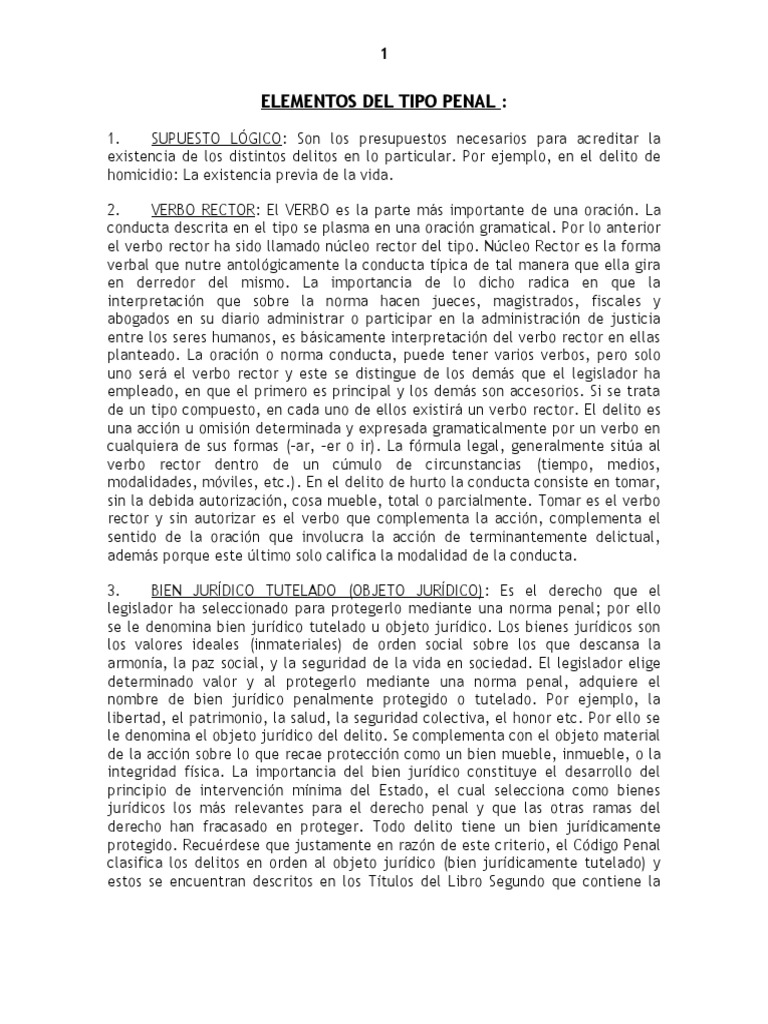 1

ELEMENTOS DEL TIPO PENAL :

1. SUPUESTO LÓGICO: Son los presupuestos necesarios para acreditar la existencia de los distintos delitos en lo particular. Por ejemplo, en el delito de homicidio: La existencia previa de la vida.

2. VERBO RECTOR: El VERBO es la parte más importante de una oración. La conducta descrita en el tipo se plasma en una oración gramatical. Por lo anterior el verbo rector ha sido llamado núcleo rector del tipo. Núcleo Rector es la forma verbal que nutre antológicamente la conducta típica de tal manera que ella gira en derredor del mismo. La importancia de lo dicho radica en que la interpretación que sobre la norma hacen jueces, magistrados, fiscales y abogados en su diario administrar o participar en la administración de justicia entre los seres humanos, es básicamente interpretación del verbo rector en ellas planteado. La oración o norma conducta, puede tener varios verbos, pero solo uno será el verbo rector y este se distingue de los demás que el legislador ha empleado, en que el primero es principal y los demás son accesorios. Si se trata de un tipo compuesto, en cada uno de ellos existirá un verbo rector. El delito es una acción u omisión determinada y expresada gramaticalmente por un verbo en cualquiera de sus formas (-ar, -er o ir). La fórmula legal, generalmente sitúa al verbo rector dentro de un cúmulo de circunstancias (tiempo, medios, modalidades, móviles, etc.). En el delito de hurto la conducta consiste en tomar, sin la debida autorización, cosa mueble, total o parcialmente. Tomar es el verbo rector y sin autorizar es el verbo que complementa la acción, complementa el sentido de la oración que involucra la acción de terminantemente delictual, además porque este último solo califica la modalidad de la conducta.

3. BIEN JURÍDICO TUTELADO (OBJETO JURÍDICO): Es el derecho que el legislador ha seleccionado para protegerlo mediante una norma penal; por ello se le denomina bien jurídico tutelado u objeto jurídico. Los bienes jurídicos son los valores ideales (inmateriales) de orden social sobre los que descansa la armonía, la paz social, y la seguridad de la vida en sociedad. El legislador elige determinado valor y al protegerlo mediante una norma penal, adquiere el nombre de bien jurídico penalmente protegido o tutelado. Por ejemplo, la libertad, el patrimonio, la salud, la seguridad colectiva, el honor etc. Por ello se le denomina el objeto jurídico del delito. Se complementa con el objeto material de la acción sobre lo que recae protección como un bien mueble, inmueble, o la integridad física. La importancia del bien jurídico constituye el desarrollo del principio de intervención mínima del Estado, el cual selecciona como bienes jurídicos los más relevantes para el derecho penal y que las otras ramas del derecho han fracasado en proteger. Todo delito tiene un bien jurídicamente protegido. Recuérdese que justamente en razón de este criterio, el Código Penal clasifica los delitos en orden al objeto jurídico (bien jurídicamente tutelado) y estos se encuentran descritos en los Títulos del Libro Segundo que contiene la